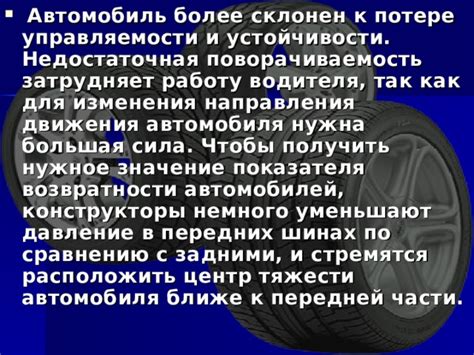 ▪ Автомобиль более склонен к потере управляемости и устойчивости. Недостаточная поворачиваемость затрудняет работу водителя, так как для изменения направления движения автомобиля нужна большая сила. Чтобы получить нужное значение показателя возвратности автомобилей, конструкторы немного уменьшают давление в передних шинах по сравнению с задними, и стремятся расположить центр тяжести автомобиля ближе к передней части.